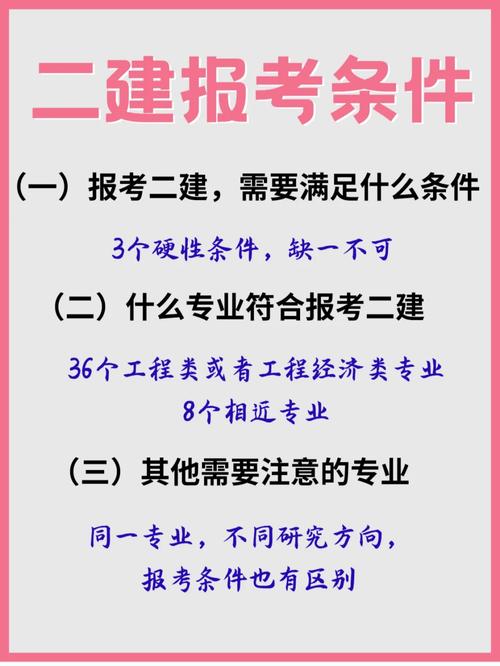 二建报考条件

（一）报考二建，需要满足什么条件

3个硬性条件，缺一不可

（二）什么专业符合报考二建

36个工程类或者工程经济类专业
8个相近专业

（三）其他需要注意的专业

同一专业，不同研究方向，
报考条件也有区别